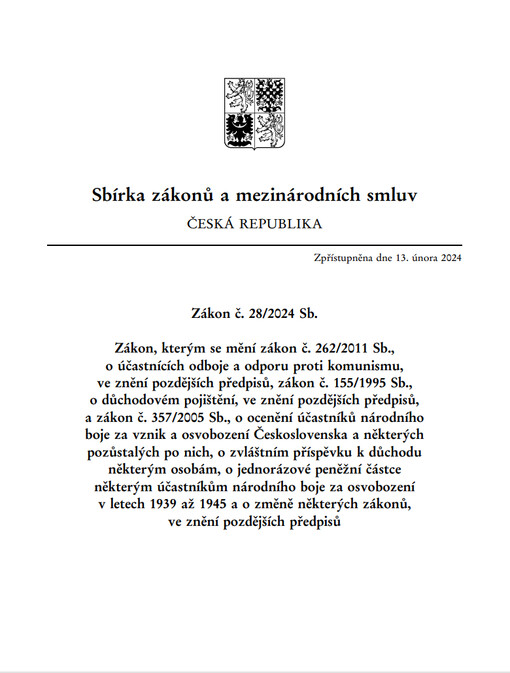 Sbírka zákonů a mezinárodních smluv

ČESKÁ REPUBLIKA

Zpřístupněna dne 13. února 2024

Zákon č. 28/2024 Sb.

Zákon, kterým se mění zákon č. 262/2011 Sb., o účastnících odboje a odporu proti komunismu, ve znění pozdějších předpisů, zákon č. 155/1995 Sb., o důchodovém pojištění, ve znění pozdějších předpisů, a zákon č. 357/2005 Sb., o ocenění účastníků národního boje za vznik a osvobození Československa a některých pozůstalých po nich, o zvláštním příspěvku k důchodu některým osobám, o jednorázové peněžní částce některým účastníkům národního boje za osvobození v letech 1939 až 1945 a o změně některých zákonů, ve znění pozdějších předpisů